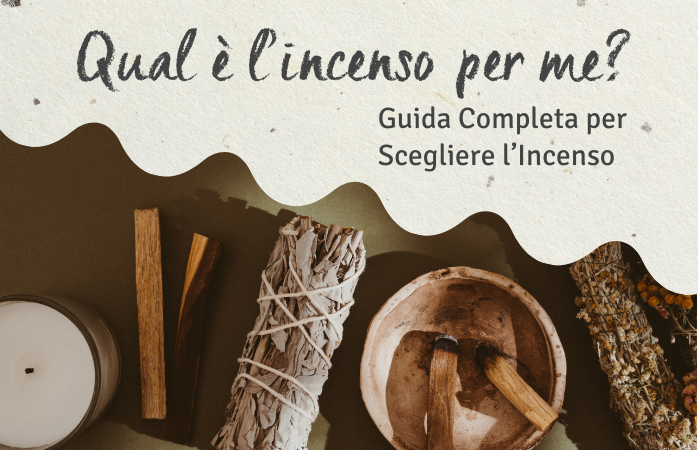 Qual è l'incenso per me?

Guida Completa per Scegliere l'Incenso